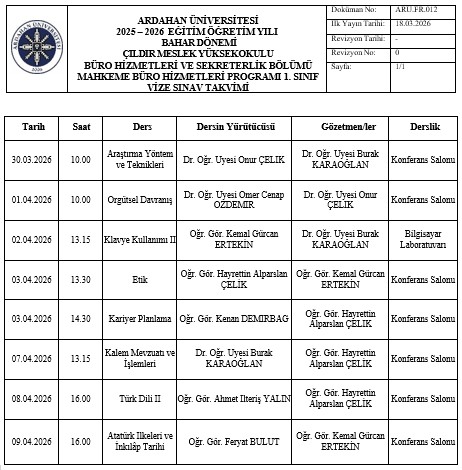 ARDAHAN ÜNİVERSİTESİ
2025 – 2026 EĞİTİM ÖĞRETİM YILI
BAHAR DÖNEMİ
ÇILDIR MESLEK YÜKSEKOKULU
BÜRO HİZMETLERİ VE SEKRETERLİK BÖLÜMÜ
MAHKEME BÜRO HİZMETLERİ PROGRAMI 1. SINIF
VİZE SINAV TAKVİMİ

| Doküman No: | ARU.FR.012 |
|---|---|
| İlk Yayın Tarihi: | 18.03.2026 |
| Revizyon Tarihi: | - |
| Revizyon No: | 0 |
| Sayfa: | 1/1 |

| Tarih | Saat | Ders | Dersin Yürütücüsü | Gözetmen/ler | Derslik |
|---|---|---|---|---|---|
| 30.03.2026 | 10.00 | Araştırma Yöntem ve Teknikleri | Dr. Öğr. Üyesi Onur ÇELİK | Dr. Öğr. Üyesi Burak KARAOĞLAN | Konferans Salonu |
| 01.04.2026 | 10.00 | Örgütsel Davranış | Dr. Öğr. Üyesi Ömer Cenap ÖZDEMİR | Dr. Öğr. Üyesi Onur ÇELİK | Konferans Salonu |
| 02.04.2026 | 13.15 | Klavye Kullanımı II | Öğr. Gör. Kemal Gürcan ERTEKİN | Dr. Öğr. Üyesi Burak KARAOĞLAN | Bilgisayar Laboratuvarı |
| 03.04.2026 | 13.30 | Etik | Öğr. Gör. Hayrettin Alparslan ÇELİK | Öğr. Gör. Kemal Gürcan ERTEKİN | Konferans Salonu |
| 03.04.2026 | 14.30 | Kariyer Planlama | Öğr. Gör. Kenan DEMİRBAĞ | Öğr. Gör. Hayrettin Alparslan ÇELİK | Konferans Salonu |
| 07.04.2026 | 13.15 | Kalem Mevzuatı ve İşlemleri | Dr. Öğr. Üyesi Burak KARAOĞLAN | Öğr. Gör. Hayrettin Alparslan ÇELİK | Konferans Salonu |
| 08.04.2026 | 16.00 | Türk Dili II | Öğr. Gör. Ahmet İlteriş YALIN | Öğr. Gör. Hayrettin Alparslan ÇELİK | Konferans Salonu |
| 09.04.2026 | 16.00 | Atatürk İlkeleri ve İnkılâp Tarihi | Öğr. Gör. Feryat BULUT | Öğr. Gör. Kemal Gürcan ERTEKİN | Konferans Salonu |